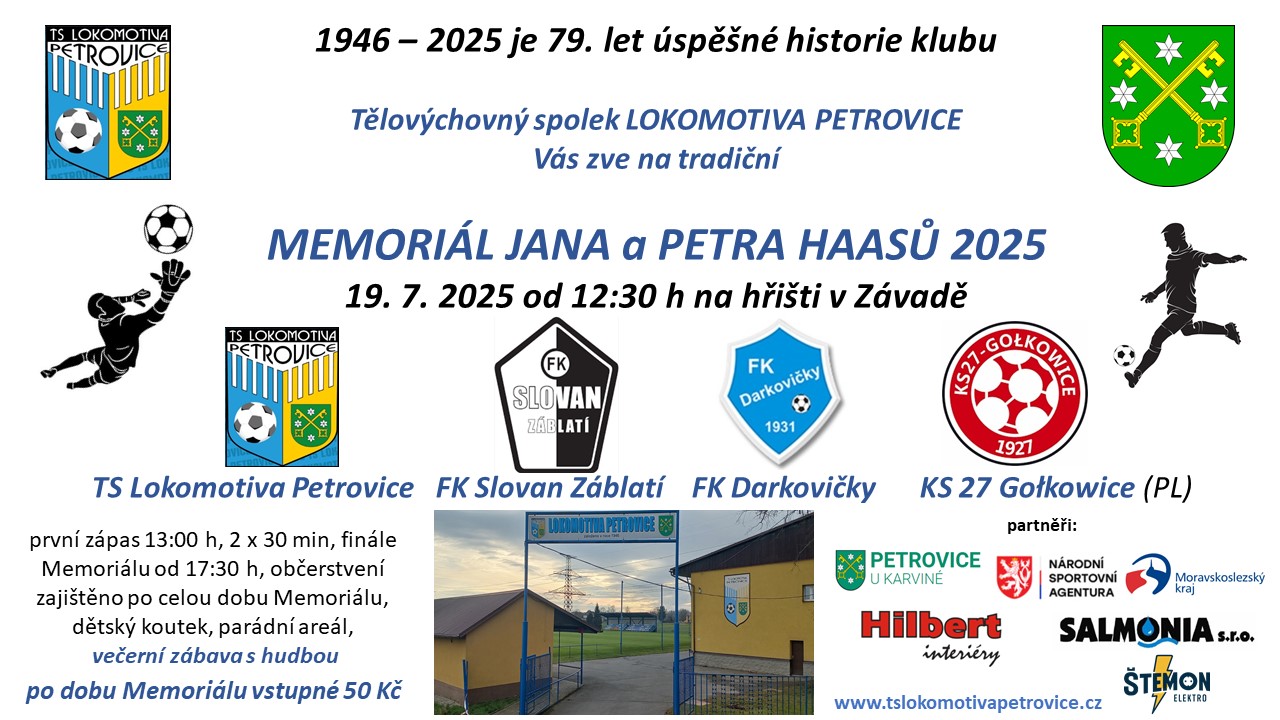 TS LOKOMOTIVA PETROVICE

1946 – 2025 je 79. let úspěšné historie klubu

Tělovýchovný spolek LOKOMOTIVA PETROVICE
Vás zve na tradiční

MEMORIÁL JANA a PETRA HAASŮ 2025
19. 7. 2025 od 12:30 h na hřišti v Závadě

TS LOKOMOTIVA PETROVICE

FK SLOVAN ZÁBLATÍ

FK Darkovičky 1931

KS27-GOŁKOWICE 1927

TS Lokomotiva Petrovice FK Slovan Záblatí FK Darkovičky KS 27 Gołkowice (PL)

první zápas 13:00 h, 2 x 30 min, finále Memoriálu od 17:30 h, občerstvení zajištěno po celou dobu Memoriálu, dětský koutek, parádní areál,
večerní zábava s hudbou
po dobu Memoriálu vstupné 50 Kč

LOKOMOTIVA PETROVICE

partněři:

PETROVICE U KARVINÉ

NÁRODNÍ SPORTOVNÍ AGENTURA

Moravskoslezský kraj

Hilbert interiéry

SALMONIA s.r.o.

ŠTEMON ELEKTRO

www.tslokomotivapetrovice.cz